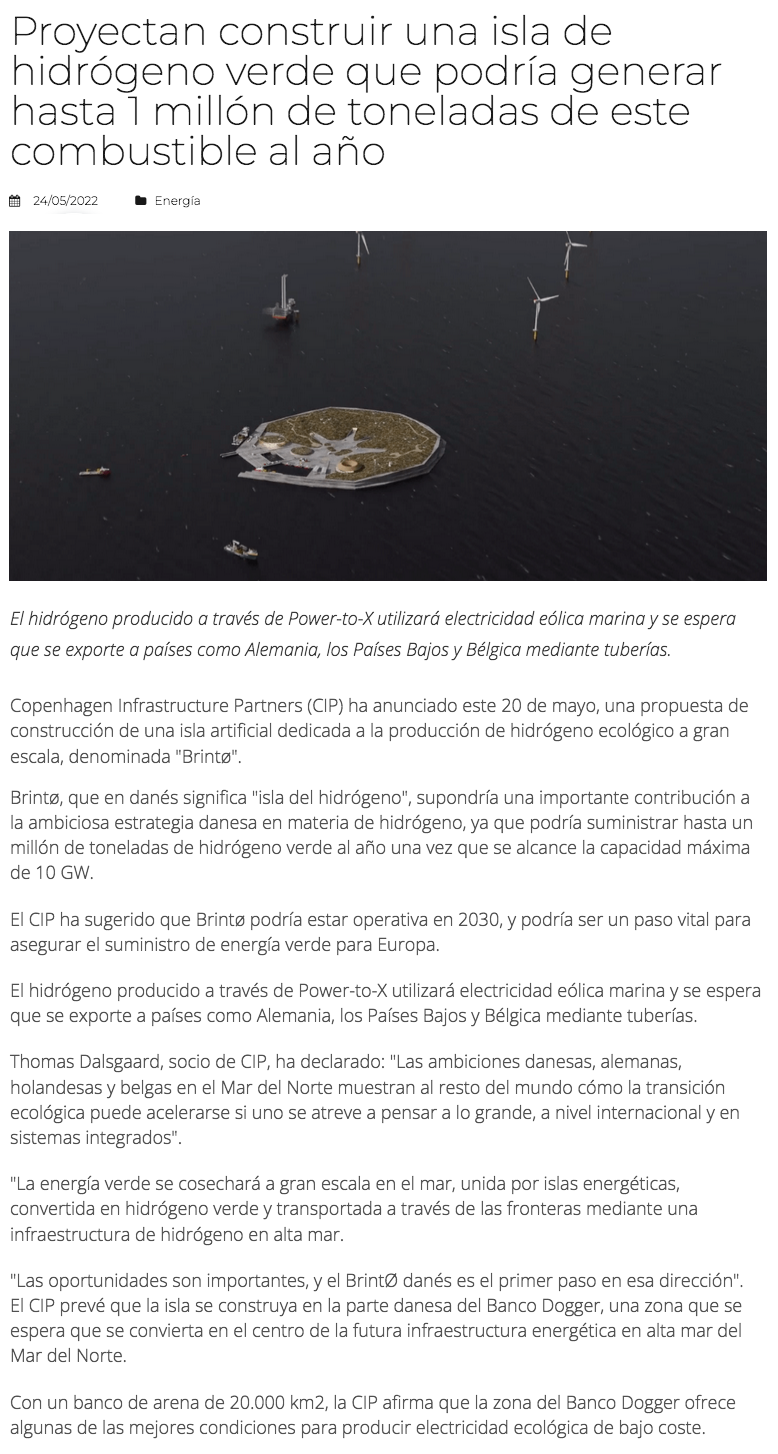 Proyectan construir una isla de hidrógeno verde que podría generar hasta 1 millón de toneladas de este combustible al año

24/05/2022 Energía

El hidrógeno producido a través de Power-to-X utilizará electricidad eólica marina y se espera que se exporte a países como Alemania, los Países Bajos y Bélgica mediante tuberías.

Copenhagen Infrastructure Partners (CIP) ha anunciado este 20 de mayo, una propuesta de construcción de una isla artificial dedicada a la producción de hidrógeno ecológico a gran escala, denominada "Brintø".

Brintø, que en danés significa "isla del hidrógeno", supondría una importante contribución a la ambiciosa estrategia danesa en materia de hidrógeno, ya que podría suministrar hasta un millón de toneladas de hidrógeno verde al año una vez que se alcance la capacidad máxima de 10 GW.

El CIP ha sugerido que Brintø podría estar operativa en 2030, y podría ser un paso vital para asegurar el suministro de energía verde para Europa.

El hidrógeno producido a través de Power-to-X utilizará electricidad eólica marina y se espera que se exporte a países como Alemania, los Países Bajos y Bélgica mediante tuberías.

Thomas Dalsgaard, socio de CIP, ha declarado: "Las ambiciones danesas, alemanas, holandesas y belgas en el Mar del Norte muestran al resto del mundo cómo la transición ecológica puede acelerarse si uno se atreve a pensar a lo grande, a nivel internacional y en sistemas integrados".

"La energía verde se cosechará a gran escala en el mar, unida por islas energéticas, convertida en hidrógeno verde y transportada a través de las fronteras mediante una infraestructura de hidrógeno en alta mar.

"Las oportunidades son importantes, y el BrintØ danés es el primer paso en esa dirección". El CIP prevé que la isla se construya en la parte danesa del Banco Dogger, una zona que se espera que se convierta en el centro de la futura infraestructura energética en alta mar del Mar del Norte.

Con un banco de arena de 20.000 km2, la CIP afirma que la zona del Banco Dogger ofrece algunas de las mejores condiciones para producir electricidad ecológica de bajo coste.